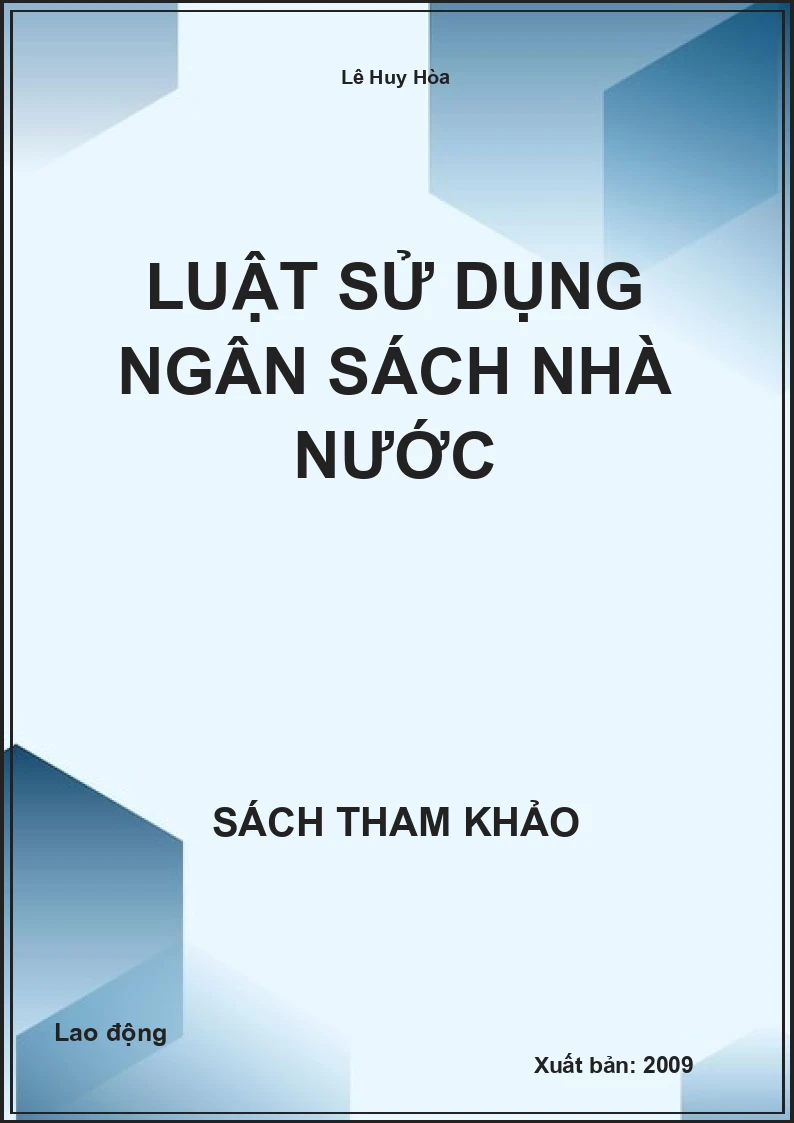 Lê Huy Hòa

LUẬT SỬ DỤNG NGÂN SÁCH NHÀ NƯỚC

SÁCH THAM KHẢO

Lao động

Xuất bản: 2009